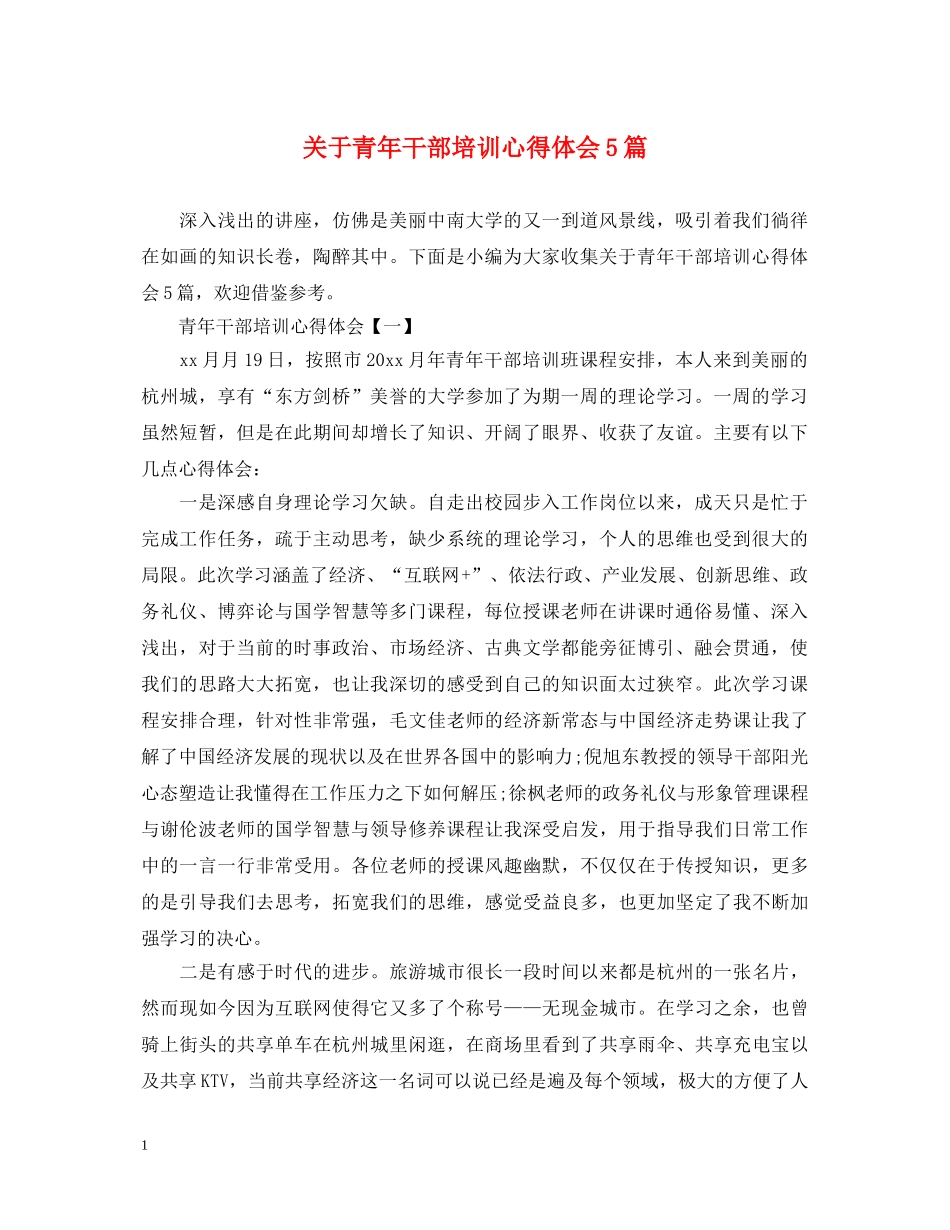 关于青年干部培训心得体会5篇

深入浅出的讲座，仿佛是美丽中南大学的又一到道风景线，吸引着我们徜徉在如画的知识长卷，陶醉其中。下面是小编为大家收集关于青年干部培训心得体会5篇，欢迎借鉴参考。

青年干部培训心得体会【一】

xx月月19日，按照市20xx月年青年干部培训班课程安排，本人来到美丽的杭州城，享有“东方剑桥”美誉的大学参加了为期一周的理论学习。一周的学习虽然短暂，但是在此期间却增长了知识、开阔了眼界、收获了友谊。主要有以下几点心得体会：

一是深感自身理论学习欠缺。自走出校园步入工作岗位以来，成天只是忙于完成工作任务，疏于主动思考，缺少系统的理论学习，个人的思维也受到很大的局限。此次学习涵盖了经济、“互联网+”、依法行政、产业发展、创新思维、政务礼仪、博弈论与国学智慧等多门课程，每位授课老师在讲课时通俗易懂、深入浅出，对于当前的时事政治、市场经济、古典文学都能旁征博引、融会贯通，使我们的思路大大拓宽，也让我深切的感受到自己的知识面太过狭窄。此次学习课程安排合理，针对性非常强，毛文佳老师的经济新常态与中国经济走势课让我了解了中国经济发展的现状以及在世界各国中的影响力;倪旭东教授的领导干部阳光心态塑造让我懂得在工作压力之下如何解压;徐枫老师的政务礼仪与形象管理课程与谢伦波老师的国学智慧与领导修养课程让我深受启发，用于指导我们日常工作中的一言一行非常受用。各位老师的授课风趣幽默，不仅仅在于传授知识，更多的是引导我们去思考，拓宽我们的思维，感觉受益良多，也更加坚定了我不断加强学习的决心。

二是有感于时代的进步。旅游城市很长一段时间以来都是杭州的一张名片，然而现如今因为互联网使得它又多了个称号——无现金城市。在学习之余，也曾骑上街头的共享单车在杭州城里闲逛，在商场里看到了共享雨伞、共享充电宝以及共享KTV，当前共享经济这一名词可以说已经是遍及每个领域，极大的方便了人

1